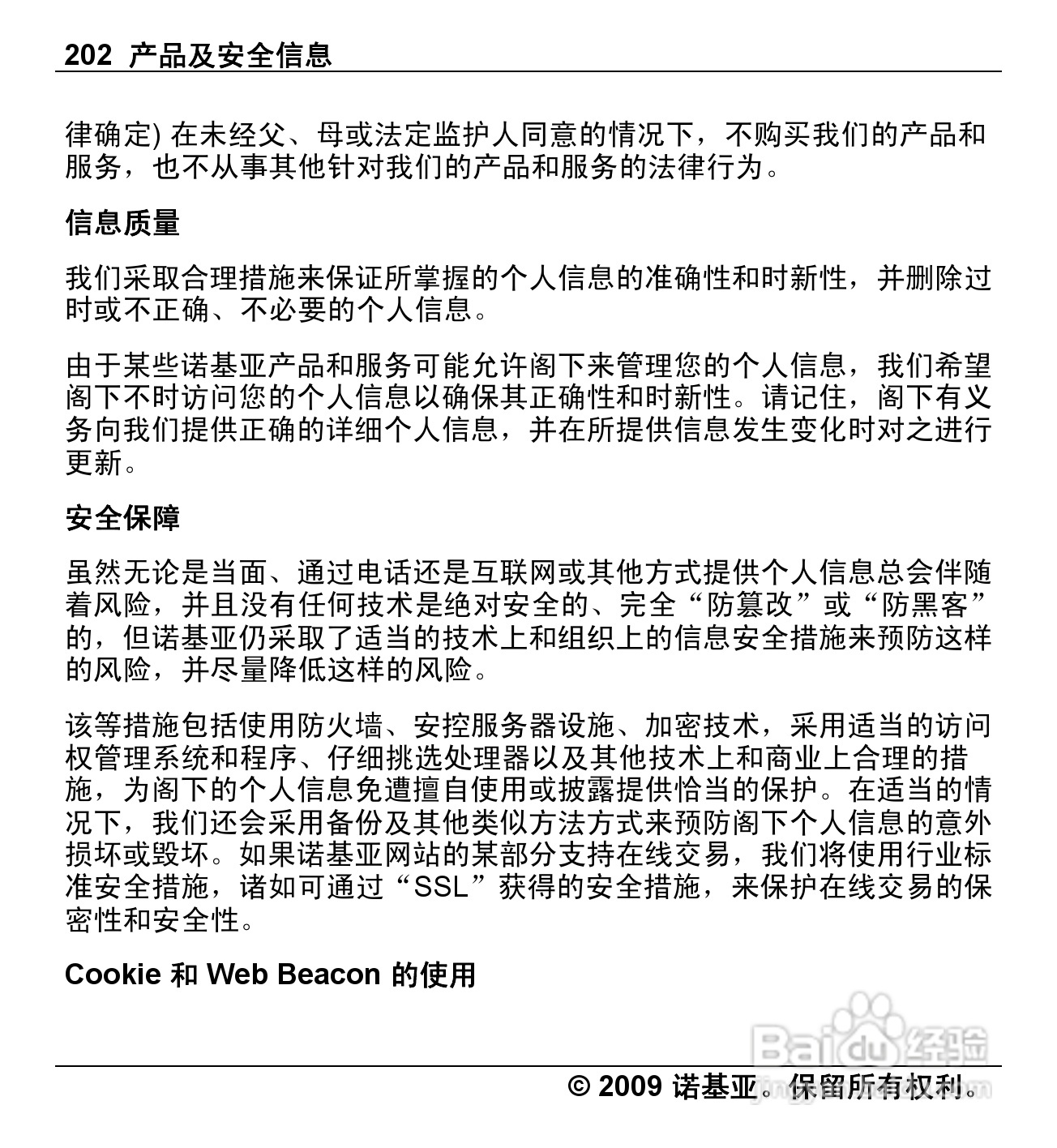 202 产品及安全信息

律确定) 在未经父、母或法定监护人同意的情况下，不购买我们的产品和服务，也不从事其他针对我们的产品和服务的法律行为。

信息质量

我们采取合理措施来保证所掌握的个人信息的准确性和时新性，并删除过时或不正确、不必要的个人信息。

由于某些诺基亚产品和服务可能允许阁下来管理您的个人信息，我们希望阁下不时访问您的个人信息以确保其正确性和时新性。请记住，阁下有义务向我们提供正确的详细个人信息，并在所提供信息发生变化时对之进行更新。

安全保障

虽然无论是当面、通过电话还是互联网或其他方式提供个人信息总会伴随着风险，并且没有任何技术是绝对安全的、完全“防篡改”或“防黑客”的，但诺基亚仍采取了适当的技术上和组织上的信息安全措施来预防这样的风险，并尽量降低这样的风险。

该等措施包括使用防火墙、安控服务器设施、加密技术，采用适当的访问权管理系统和程序、仔细挑选处理器以及其他技术上和商业上合理的措施，为阁下的个人信息免遭擅自使用或披露提供恰当的保护。在适当的情况下，我们还会采用备份及其他类似方法方式来预防阁下个人信息的意外损坏或毁坏。如果诺基亚网站的某部分支持在线交易，我们将使用行业标准安全措施，诸如可通过“SSL”获得的安全措施，来保护在线交易的保密性和安全性。

Cookie 和 Web Beacon 的使用

Baidu 经验

© 2009 诺基亚。保留所有权利。